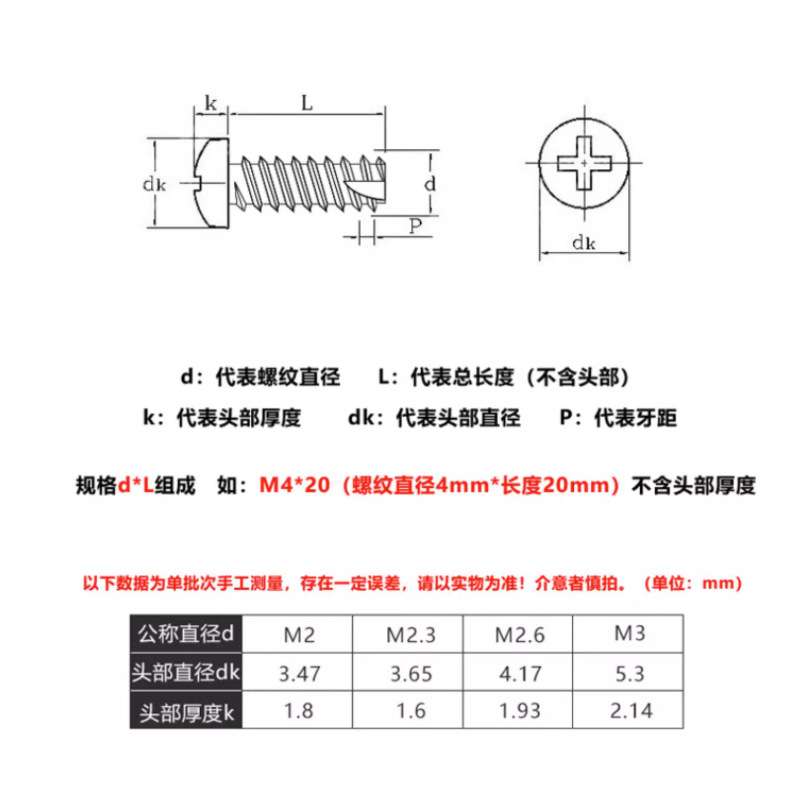 k L

dk d

P

dk

d：代表螺纹直径　L：代表总长度（不含头部）

k：代表头部厚度　dk：代表头部直径　P：代表牙距

规格d*L组成　如：M4*20（螺纹直径4mm*长度20mm）不含头部厚度

以下数据为单批次手工测量，存在一定误差，请以实物为准！介意者慎拍。（单位：mm）

| 公称直径d | M2 | M2.3 | M2.6 | M3 |
|---|---|---|---|---|
| 头部直径dk | 3.47 | 3.65 | 4.17 | 5.3 |
| 头部厚度k | 1.8 | 1.6 | 1.93 | 2.14 |